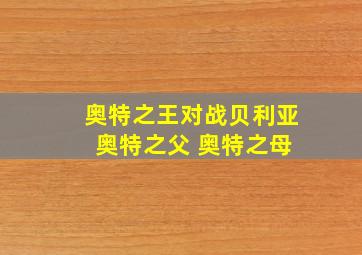 奥特之王对战贝利亚
奥特之父 奥特之母